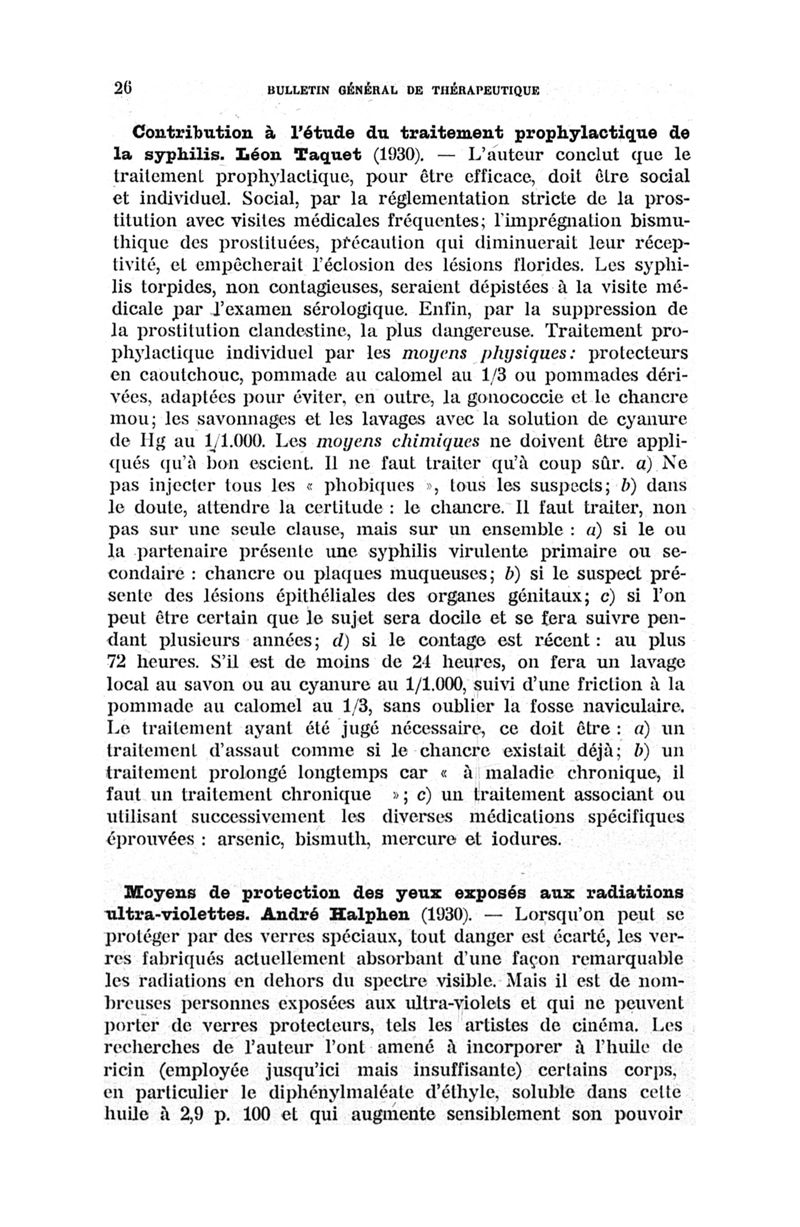 26 BULLETIN GÉNÉRAL DE THÉRAPEUTIQUE

Contribution à l'étude du traitement prophylactique de la syphilis. Léon Taquet (1930). — L'auteur conclut que le traitement prophylactique, pour être efficace, doit être social et individuel. Social, par la réglementation stricte de la prostitution avec visites médicales fréquentes; l'imprégnation bismuthique des prostituées, précaution qui diminuerait leur réceptivité, et empêcherait l'éclosion des lésions florides. Les syphilis torpides, non contagieuses, seraient dépistées à la visite médicale par l'examen sérologique. Enfin, par la suppression de la prostitution clandestine, la plus dangereuse. Traitement prophylactique individuel par les moyens physiques: protecteurs en caoutchouc, pommade au calomel au 1/3 ou pommades dérivées, adaptées pour éviter, en outre, la gonococcie et le chancre mou; les savonnages et les lavages avec la solution de cyanure de Hg au 1/1.000. Les moyens chimiques ne doivent être appliqués qu'à bon escient. Il ne faut traiter qu'à coup sûr. a) Ne pas injecter tous les « phobiques », tous les suspects; b) dans le doute, attendre la certitude : le chancre. Il faut traiter, non pas sur une seule clause, mais sur un ensemble : a) si le ou la partenaire présente une syphilis virulente primaire ou secondaire : chancre ou plaques muqueuses; b) si le suspect présente des lésions épithéliales des organes génitaux; c) si l'on peut être certain que le sujet sera docile et se fera suivre pendant plusieurs années; d) si le contage est récent : au plus 72 heures. S'il est de moins de 24 heures, on fera un lavage local au savon ou au cyanure au 1/1.000, suivi d'une friction à la pommade au calomel au 1/3, sans oublier la fosse naviculaire. Le traitement ayant été jugé nécessaire, ce doit être : a) un traitement d'assaut comme si le chancre existait déjà; b) un traitement prolongé longtemps car « à maladie chronique, il faut un traitement chronique »; c) un traitement associant ou utilisant successivement les diverses médications spécifiques éprouvées : arsenic, bismuth, mercure et iodures.

Moyens de protection des yeux exposés aux radiations ultra-violettes. André Halphen (1930). — Lorsqu'on peut se protéger par des verres spéciaux, tout danger est écarté, les verres fabriqués actuellement absorbant d'une façon remarquable les radiations en dehors du spectre visible. Mais il est de nombreuses personnes exposées aux ultra-violets et qui ne peuvent porter de verres protecteurs, tels les artistes de cinéma. Les recherches de l'auteur l'ont amené à incorporer à l'huile de ricin (employée jusqu'ici mais insuffisante) certains corps, en particulier le diphénylmaléate d'éthyle, soluble dans cette huile à 2,9 p. 100 et qui augmente sensiblement son pouvoir